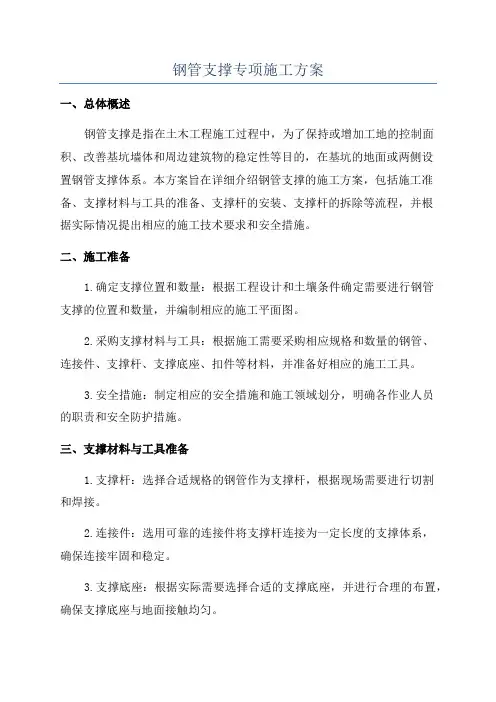 钢管支撑专项施工方案

一、总体概述

钢管支撑是指在土木工程施工过程中，为了保持或增加工地的控制面积、改善基坑墙体和周边建筑物的稳定性等目的，在基坑的地面或两侧设置钢管支撑体系。本方案旨在详细介绍钢管支撑的施工方案，包括施工准备、支撑材料与工具的准备、支撑杆的安装、支撑杆的拆除等流程，并根据实际情况提出相应的施工技术要求和安全措施。

二、施工准备

1.确定支撑位置和数量：根据工程设计和土壤条件确定需要进行钢管支撑的位置和数量，并编制相应的施工平面图。

2.采购支撑材料与工具：根据施工需要采购相应规格和数量的钢管、连接件、支撑杆、支撑底座、扣件等材料，并准备好相应的施工工具。

3.安全措施：制定相应的安全措施和施工领域划分，明确各作业人员的职责和安全防护措施。

三、支撑材料与工具准备

1.支撑杆：选择合适规格的钢管作为支撑杆，根据现场需要进行切割和焊接。

2.连接件：选用可靠的连接件将支撑杆连接为一定长度的支撑体系，确保连接牢固和稳定。

3.支撑底座：根据实际需要选择合适的支撑底座，并进行合理的布置，确保支撑底座与地面接触均匀。